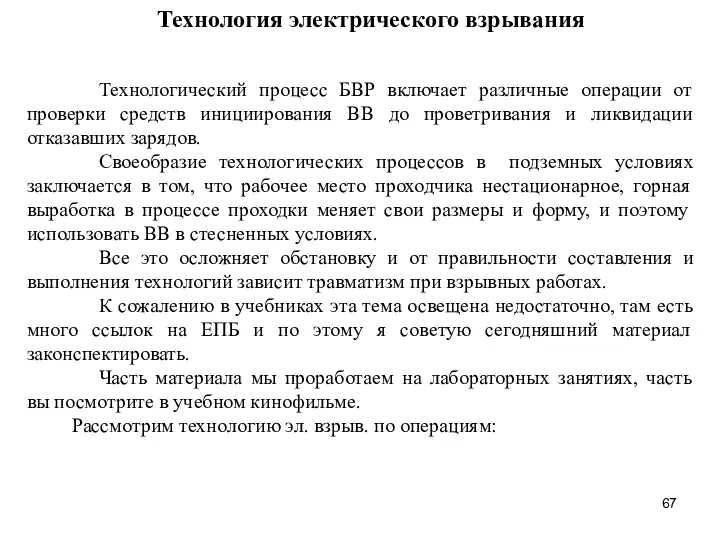 Технология электрического взрывания

Технологический процесс БВР включает различные операции от проверки средств инициирования ВВ до проветривания и ликвидации отказавших зарядов.

Своеобразие технологических процессов в подземных условиях заключается в том, что рабочее место проходчика нестационарное, горная выработка в процессе проходки меняет свои размеры и форму, и поэтому использовать ВВ в стесненных условиях.

Все это осложняет обстановку и от правильности составления и выполнения технологий зависит травматизм при взрывных работах.

К сожалению в учебниках эта тема освещена недостаточно, там есть много ссылок на ЕПБ и по этому я советую сегодняшний материал законспектировать.

Часть материала мы проработаем на лабораторных занятиях, часть вы посмотрите в учебном кинофильме.

Рассмотрим технологию эл. взрыв. по операциям:

67